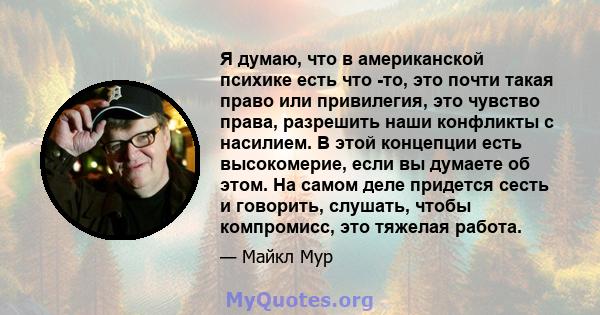 Я думаю, что в американской психике есть что -то, это почти такая право или привилегия, это чувство права, разрешить наши конфликты с насилием. В этой концепции есть высокомерие, если вы думаете об этом. На самом деле придется сесть и говорить, слушать, чтобы компромисс, это тяжелая работа.

— Майкл Мур

MyQuotes.org